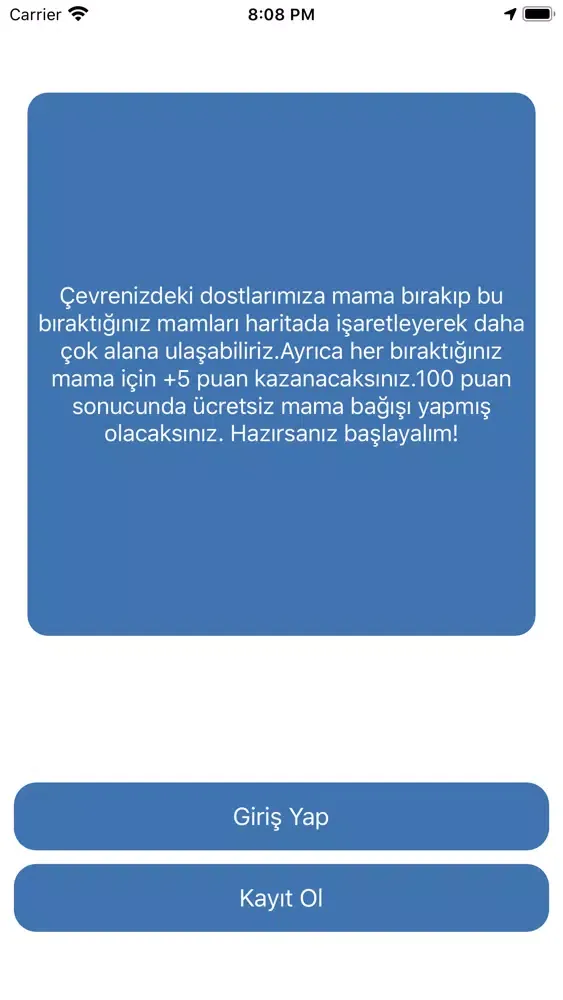 Carrier 8:08 PM

Çevrenizdeki dostlarımıza mama bırakıp bu bıraktığınız mamları haritada işaretleyerek daha çok alana ulaşabiliriz.Ayrıca her bıraktığınız mama için +5 puan kazanacaksınız.100 puan sonucunda ücretsiz mama bağışı yapmış olacaksınız. Hazırsanız başlayalım!

Giriş Yap

Kayıt Ol